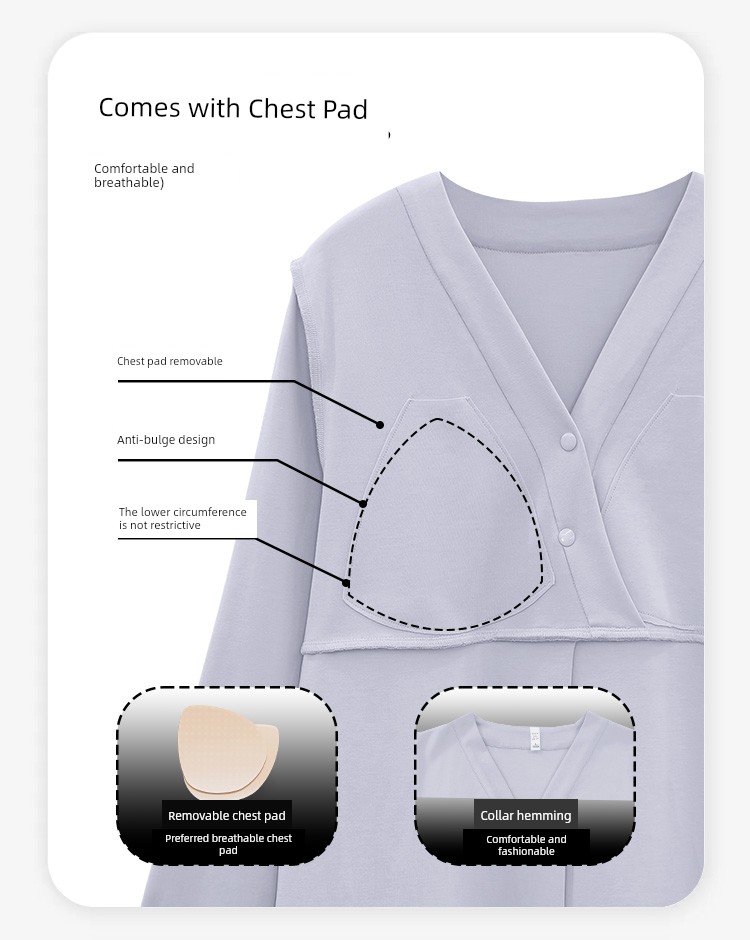 Comes with Chest Pad

Comfortable and breathable)

Chest pad removable

Anti-bulge design

The lower circumference is not restrictive

Removable chest pad

Preferred breathable chest pad

Collar hemming

Comfortable and fashionable